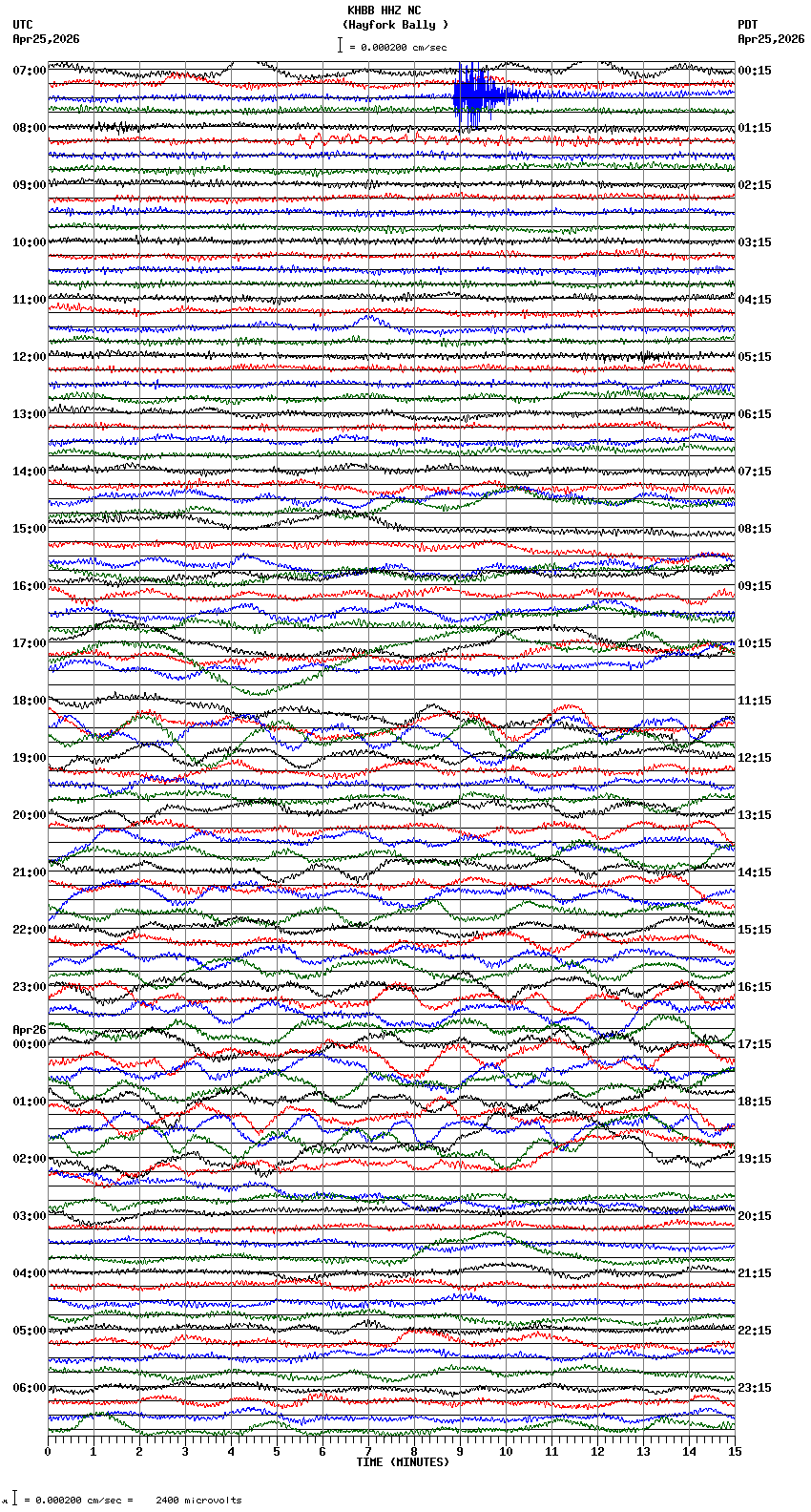 KHBB HHZ NC
(Hayfork Bally )
= 0.000200 cm/sec

UTC
Apr25,2026

PDT
Apr25,2026

07:00
08:00
09:00
10:00
11:00
12:00
13:00
14:00
15:00
16:00
17:00
18:00
19:00
20:00
21:00
22:00
23:00
Apr26
00:00
01:00
02:00
03:00
04:00
05:00
06:00

00:15
01:15
02:15
03:15
04:15
05:15
06:15
07:15
08:15
09:15
10:15
11:15
12:15
13:15
14:15
15:15
16:15
17:15
18:15
19:15
20:15
21:15
22:15
23:15

0 1 2 3 4 5 6 7 8 9 10 11 12 13 14 15
TIME (MINUTES)

= 0.000200 cm/sec = 2400 microvolts